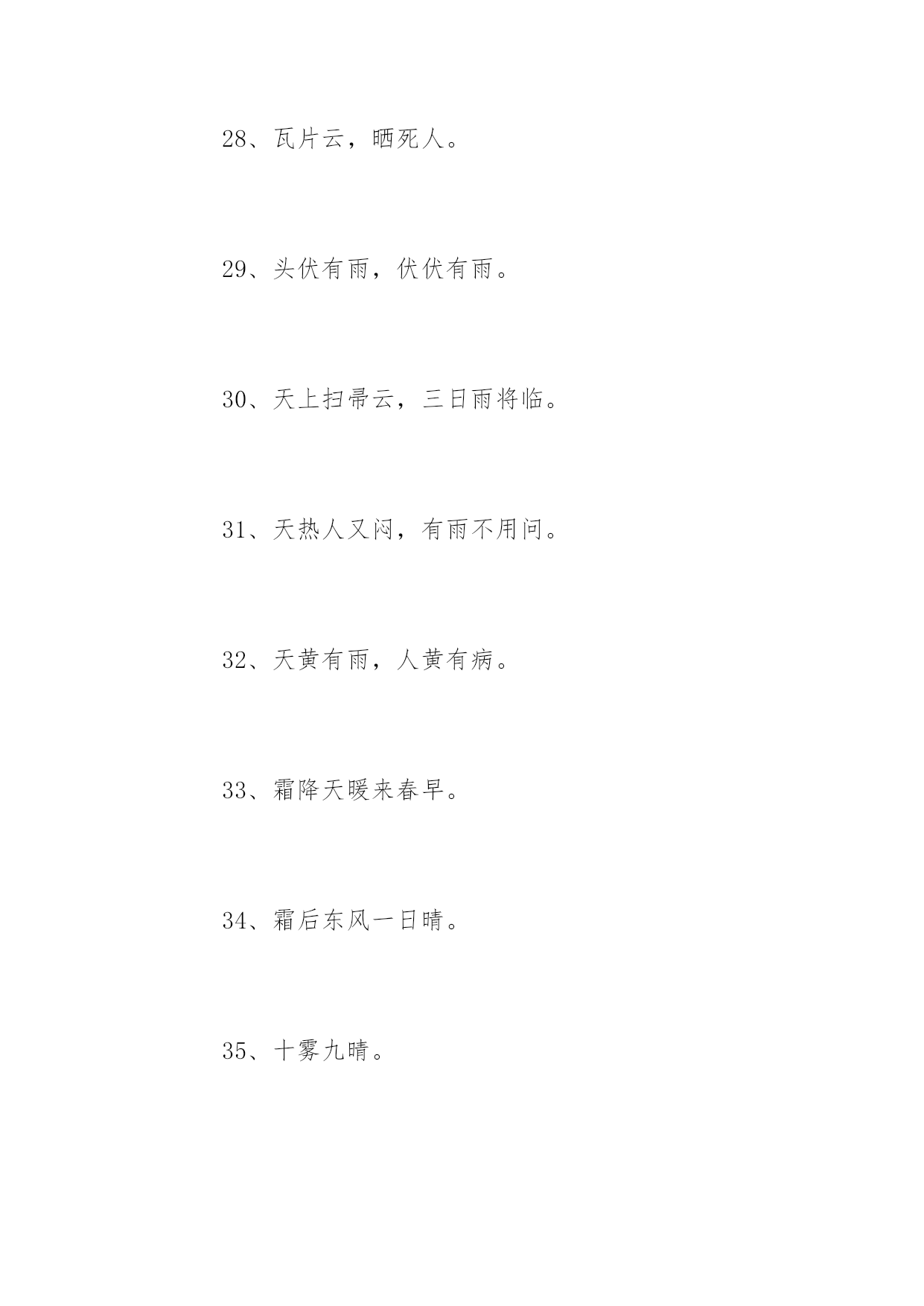 28、瓦片云，晒死人。

29、头伏有雨，伏伏有雨。

30、天上扫帚云，三日雨将临。

31、天热人又闷，有雨不用问。

32、天黄有雨，人黄有病。

33、霜降天暖来春早。

34、霜后东风一日晴。

35、十雾九晴。